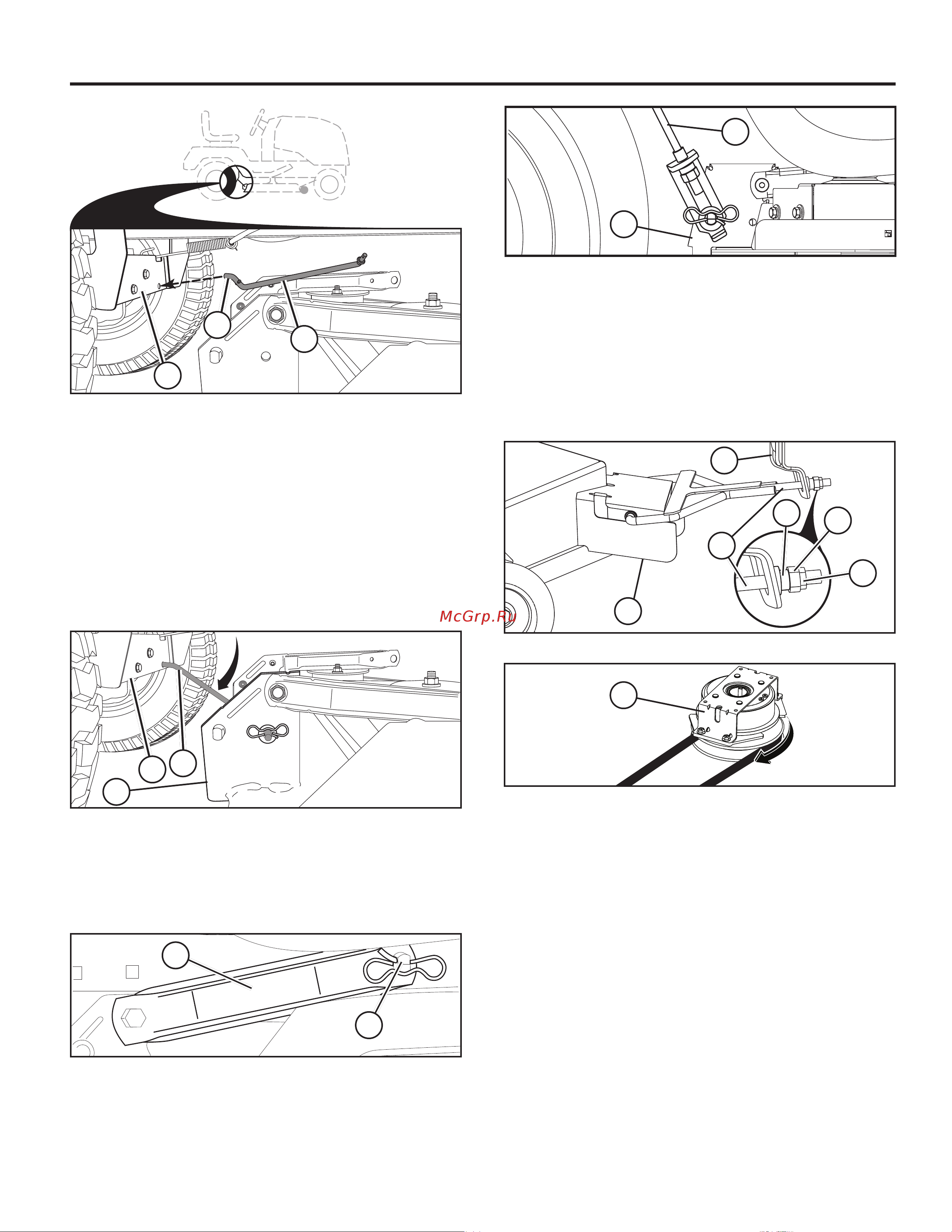 McGrp.Ru